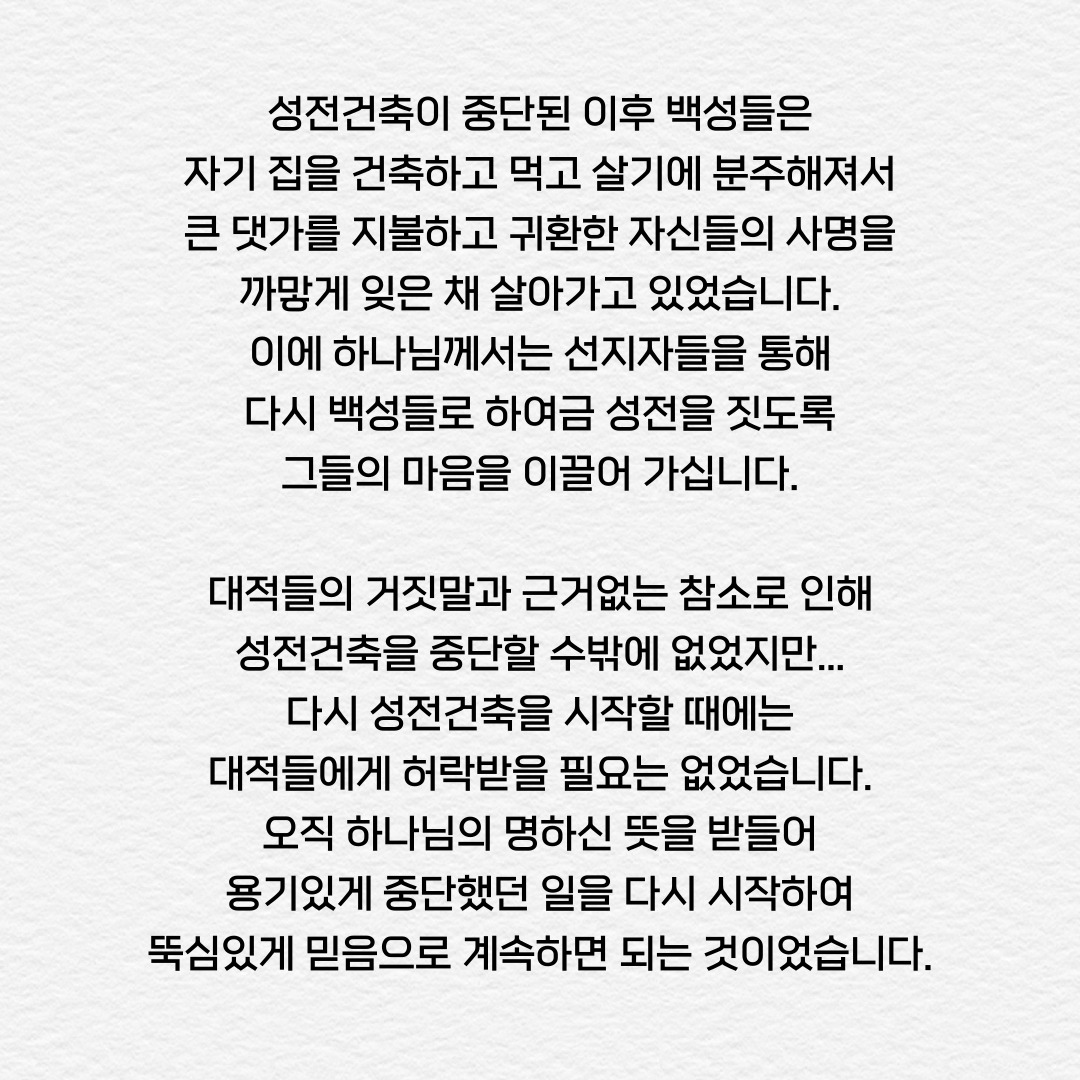 성전건축이 중단된 이후 백성들은 자기 집을 건축하고 먹고 살기에 분주해져서 큰 댓가를 지불하고 귀환한 자신들의 사명을 까맣게 잊은 채 살아가고 있었습니다. 이에 하나님께서는 선지자들을 통해 다시 백성들로 하여금 성전을 짓도록 그들의 마음을 이끌어 가십니다.

대적들의 거짓말과 근거없는 참소로 인해 성전건축을 중단할 수밖에 없었지만... 다시 성전건축을 시작할 때에는 대적들에게 허락받을 필요는 없었습니다. 오직 하나님의 명하신 뜻을 받들어 용기있게 중단했던 일을 다시 시작하여 뚝심있게 믿음으로 계속하면 되는 것이었습니다.